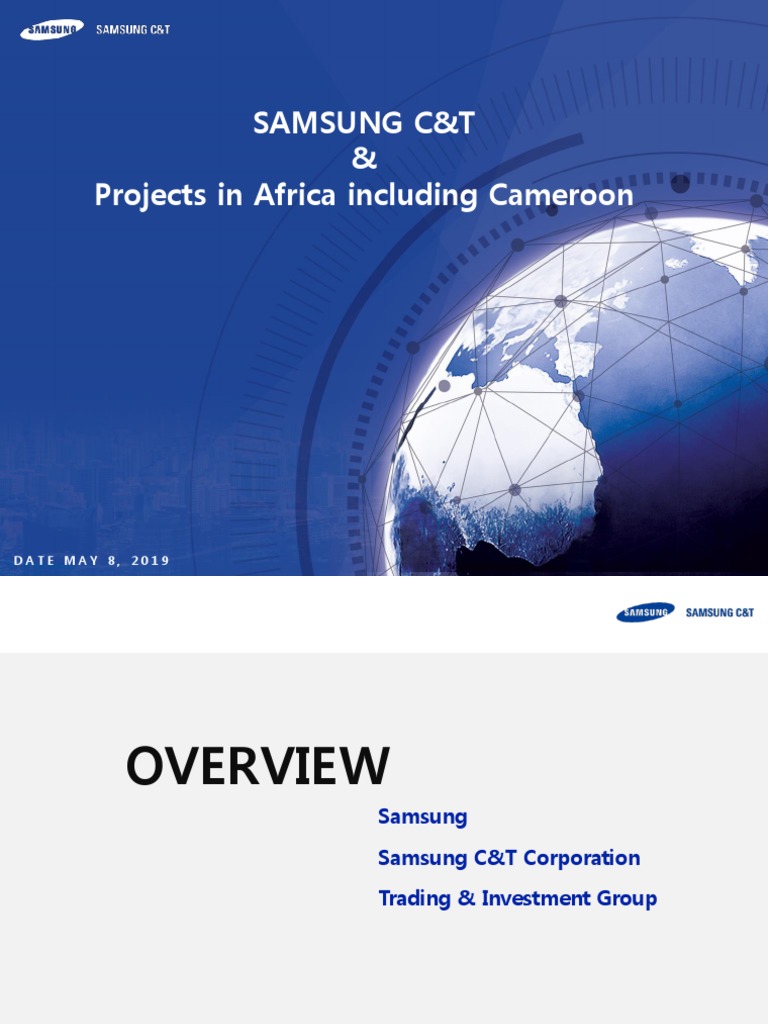 SAMSUNG SAMSUNG C&T

SAMSUNG C&T
&
Projects in Africa including Cameroon

DATE MAY 8, 2019

SAMSUNG SAMSUNG C&T

OVERVIEW

Samsung

Samsung C&T Corporation

Trading & Investment Group